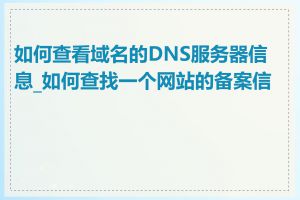 如何查看域名的DNS服务器信息_如何查找一个网站的备案信